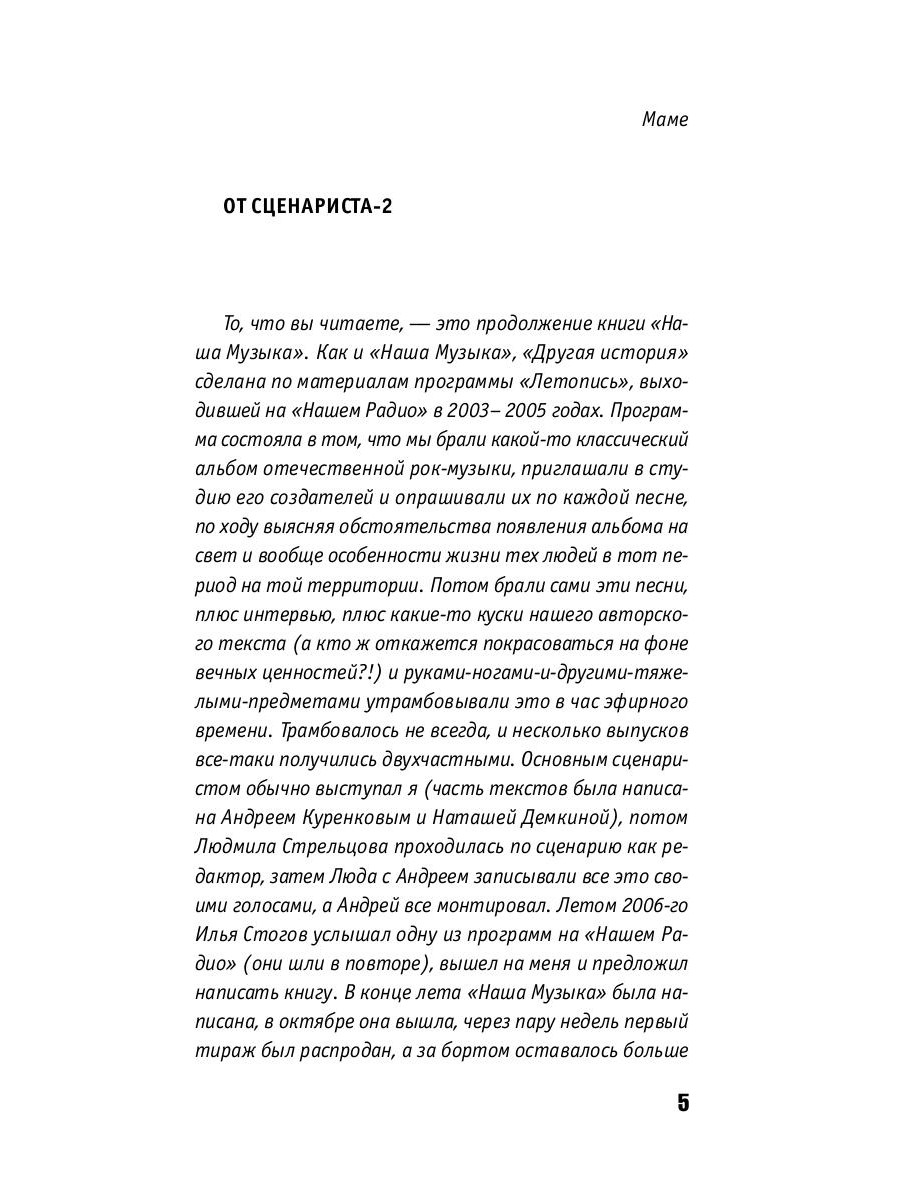 Маме

ОТ СЦЕНАРИСТА-2

То, что вы читаете, — это продолжение книги «Наша Музыка». Как и «Наша Музыка», «Другая история» сделана по материалам программы «Летопись», выходившей на «Нашем Радио» в 2003– 2005 годах. Программа состояла в том, что мы брали какой-то классический альбом отечественной рок-музыки, приглашали в студию его создателей и опрашивали их по каждой песне, по ходу выясняя обстоятельства появления альбома на свет и вообще особенности жизни тех людей в тот период на той территории. Потом брали сами эти песни, плюс интервью, плюс какие-то куски нашего авторского текста (а кто ж откажется покрасоваться на фоне вечных ценностей?!) и руками-ногами-и-другими-тяжелыми-предметами утрамбовывали это в час эфирного времени. Трамбовалось не всегда, и несколько выпусков все-таки получились двухчастными. Основным сценаристом обычно выступал я (часть текстов была написана Андреем Куренковым и Наташей Демкиной), потом Людмила Стрельцова проходилась по сценарию как редактор, затем Люда с Андреем записывали все это своими голосами, а Андрей все монтировал. Летом 2006-го Илья Стогов услышал одну из программ на «Нашем Радио» (они шли в повторе), вышел на меня и предложил написать книгу. В конце лета «Наша Музыка» была написана, в октябре она вышла, через пару недель первый тираж был распродан, а за бортом оставалось больше

5